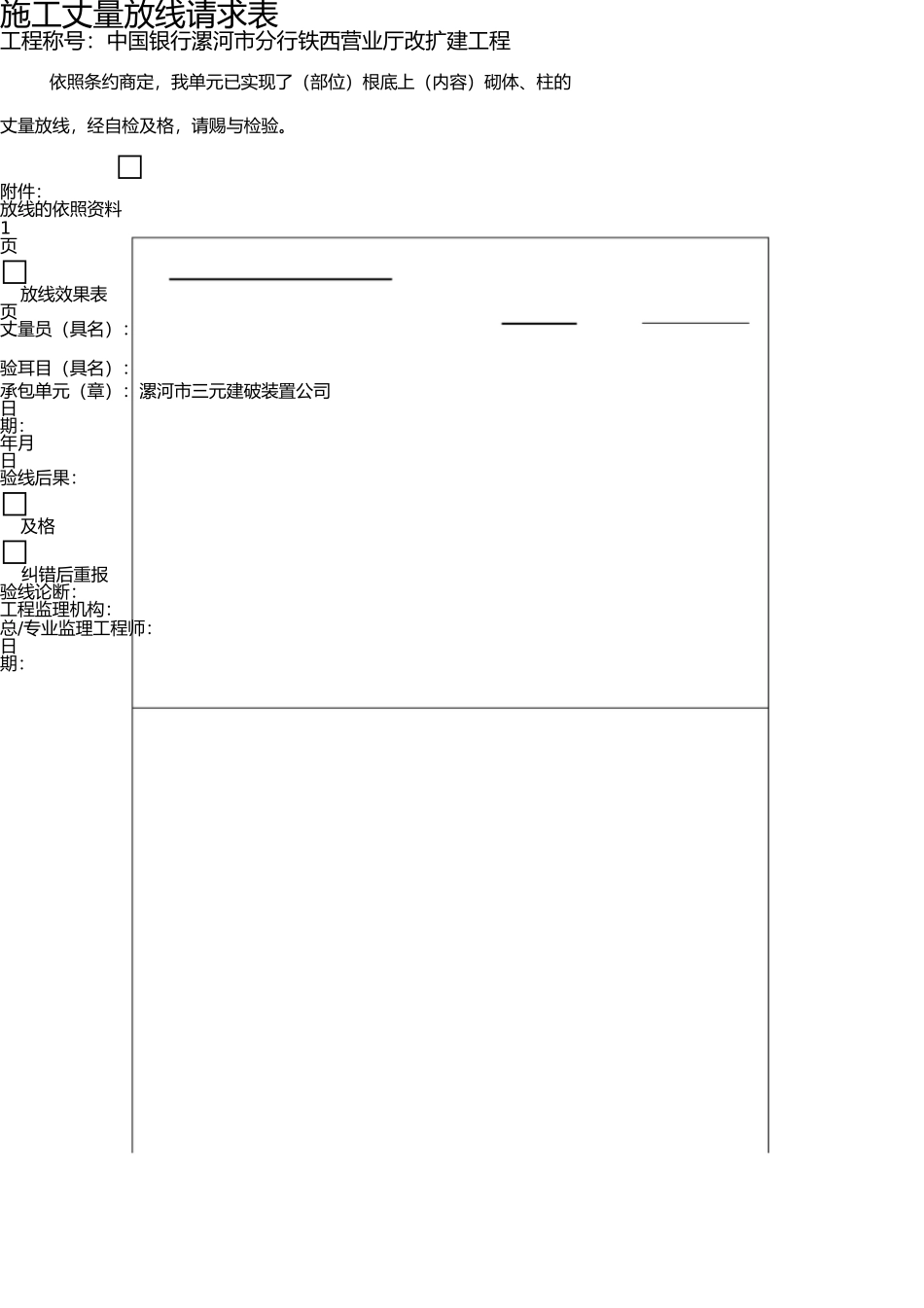 施工丈量放线请求表
工程称号：中国银行漯河市分行铁西营业厅改扩建工程

依照条约商定，我单元已实现了（部位）根底上（内容）砌体、柱的

丈量放线，经自检及格，请赐与检验。

附件：
放线的依照资料
1
页
放线效果表
页
丈量员（具名）：

验耳目（具名）：
承包单元（章）：漯河市三元建破装置公司
日
期：
年月
日
验线后果：
及格
纠错后重报
验线论断：
工程监理机构：
总/专业监理工程师：
日
期：